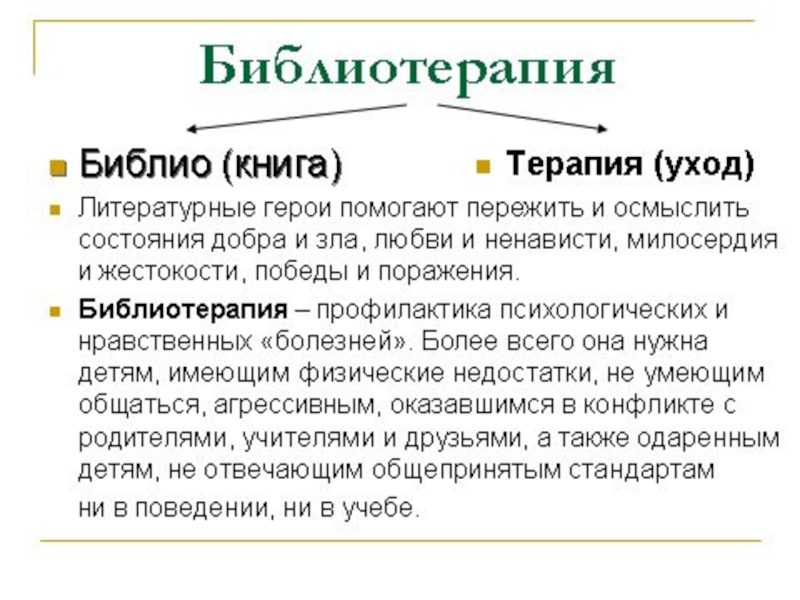 Библиотерапия

Библио (книга)

Терапия (уход)

Литературные герои помогают пережить и осмыслить состояния добра и зла, любви и ненависти, милосердия и жестокости, победы и поражения.

Библиотерапия – профилактика психологических и нравственных «болезней». Более всего она нужна детям, имеющим физические недостатки, не умеющим общаться, агрессивным, оказавшимся в конфликте с родителями, учителями и друзьями, а также одаренным детям, не отвечающим общепринятым стандартам ни в поведении, ни в учебе.